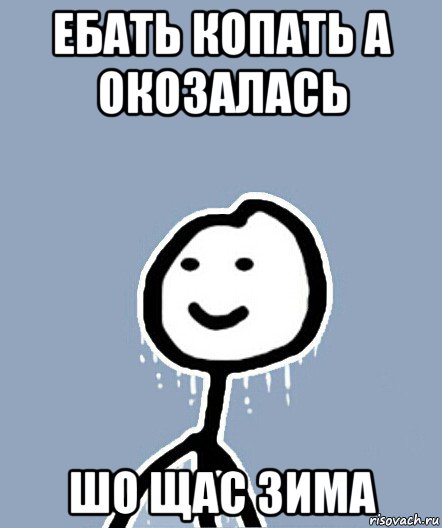 ЕБАТЬ КОПАТЬ А ОКОЗАЛАСЬ

ШО ЩАС ЗИМА

risovach.ru